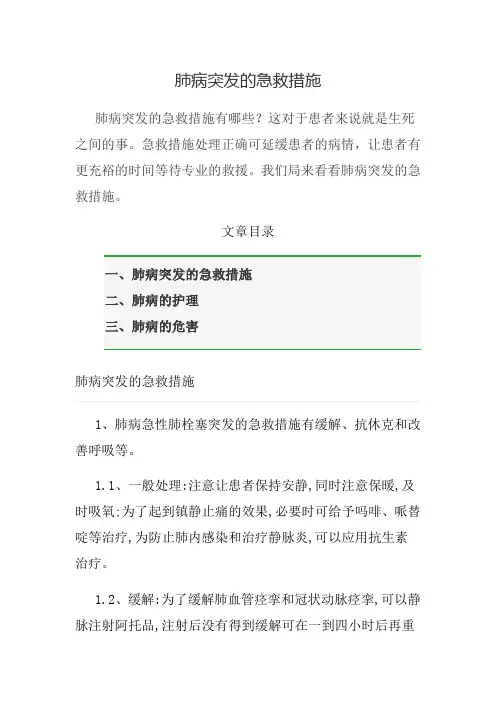 肺病突发的急救措施

肺病突发的急救措施有哪些？这对于患者来说就是生死之间的事。急救措施处理正确可延缓患者的病情，让患者有更充裕的时间等待专业的救援。我们局来看看肺病突发的急救措施。

文章目录

一、肺病突发的急救措施
二、肺病的护理
三、肺病的危害

肺病突发的急救措施

1、肺病急性肺栓塞突发的急救措施有缓解、抗休克和改善呼吸等。

1.1、一般处理:注意让患者保持安静,同时注意保暖,及时吸氧;为了起到镇静止痛的效果,必要时可给予吗啡、哌替啶等治疗,为防止肺内感染和治疗静脉炎,可以应用抗生素治疗。

1.2、缓解:为了缓解肺血管痉挛和冠状动脉痉挛,可以静脉注射阿托品,注射后没有得到缓解可在一到四小时后再重